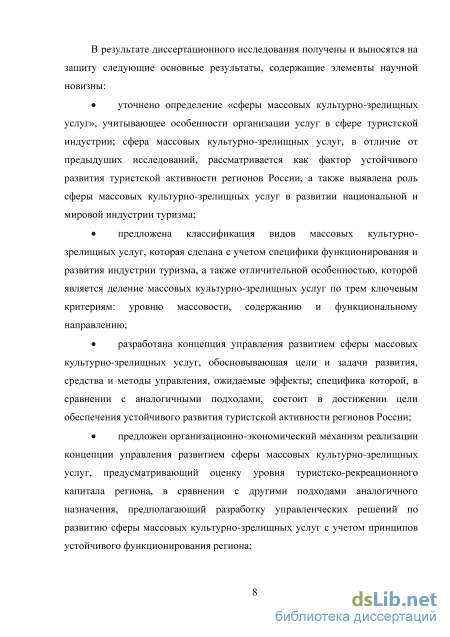 В результате диссертационного исследования получены и выносятся на защиту следующие основные результаты, содержащие элементы научной новизны:

• уточнено определение «сферы массовых культурно-зрелищных услуг», учитывающее особенности организации услуг в сфере туристской индустрии; сфера массовых культурно-зрелищных услуг, в отличие от предыдущих исследований, рассматривается как фактор устойчивого развития туристской активности регионов России, а также выявлена роль сферы массовых культурно-зрелищных услуг в развитии национальной и мировой индустрии туризма;

• предложена классификация видов массовых культурно-зрелищных услуг, которая сделана с учетом специфики функционирования и развития индустрии туризма, а также отличительной особенностью, которой является деление массовых культурно-зрелищных услуг по трем ключевым критериям: уровню массовости, содержанию и функциональному направлению;

• разработана концепция управления развитием сферы массовых культурно-зрелищных услуг, обосновывающая цели и задачи развития, средства и методы управления, ожидаемые эффекты; специфика которой, в сравнении с аналогичными подходами, состоит в достижении цели обеспечения устойчивого развития туристской активности регионов России;

• предложен организационно-экономический механизм реализации концепции управления развитием сферы массовых культурно-зрелищных услуг, предусматривающий оценку уровня туристско-рекреационного капитала региона, в сравнении с другими подходами аналогичного назначения, предполагающий разработку управленческих решений по развитию сферы массовых культурно-зрелищных услуг с учетом принципов устойчивого функционирования региона;

8

dsLib.net
библиотека диссертаций